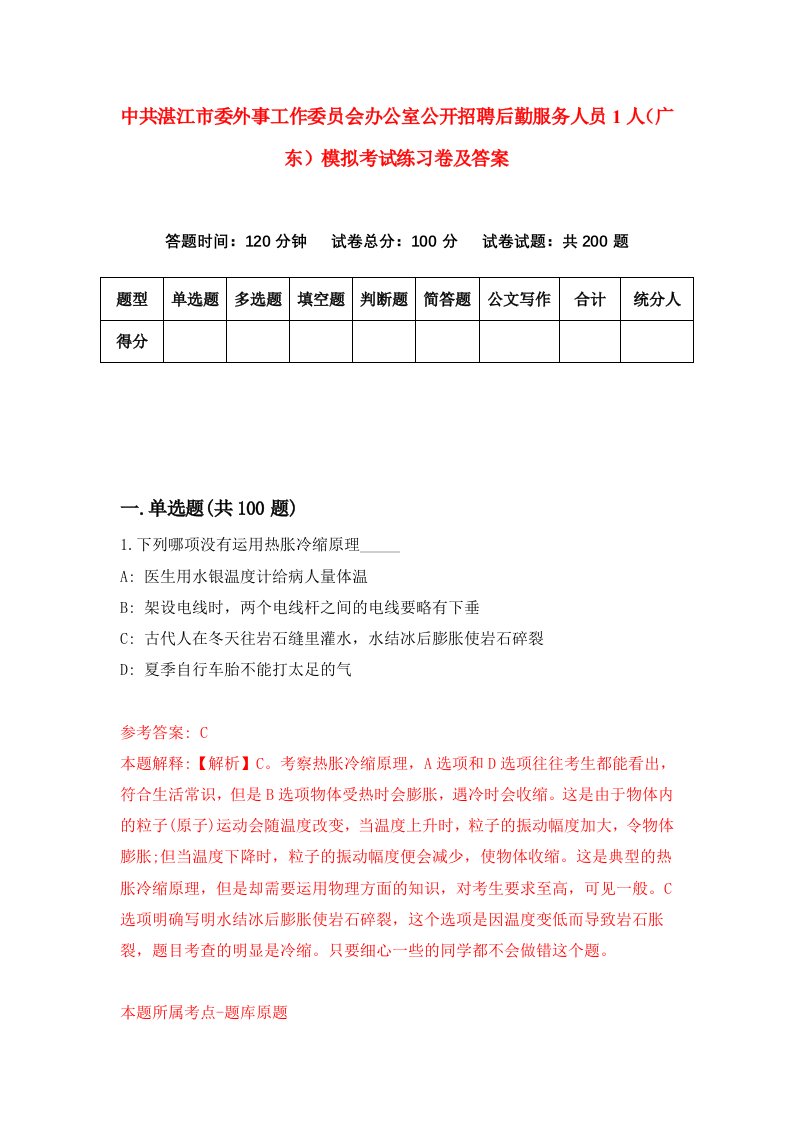 中共湛江市委外事工作委员会办公室公开招聘后勤服务人员1人（广东）模拟考试练习卷及答案

答题时间：120分钟　试卷总分：100分　试卷试题：共200题

| 题型 | 单选题 | 多选题 | 填空题 | 判断题 | 简答题 | 公文写作 | 合计 | 统分人 |
|---|---|---|---|---|---|---|---|---|
| 得分 | | | | | | | | |

一.单选题(共100题)

1.下列哪项没有运用热胀冷缩原理_____

A: 医生用水银温度计给病人量体温

B: 架设电线时，两个电线杆之间的电线要略有下垂

C: 古代人在冬天往岩石缝里灌水，水结冰后膨胀使岩石碎裂

D: 夏季自行车胎不能打太足的气

参考答案: C

本题解释:【解析】C。考察热胀冷缩原理，A选项和D选项往往考生都能看出，符合生活常识，但是B选项物体受热时会膨胀，遇冷时会收缩。这是由于物体内的粒子(原子)运动会随温度改变，当温度上升时，粒子的振动幅度加大，令物体膨胀;但当温度下降时，粒子的振动幅度便会减少，使物体收缩。这是典型的热胀冷缩原理，但是却需要运用物理方面的知识，对考生要求至高，可见一般。C选项明确写明水结冰后膨胀使岩石碎裂，这个选项是因温度变低而导致岩石胀裂，题目考查的明显是冷缩。只要细心一些的同学都不会做错这个题。

本题所属考点-题库原题